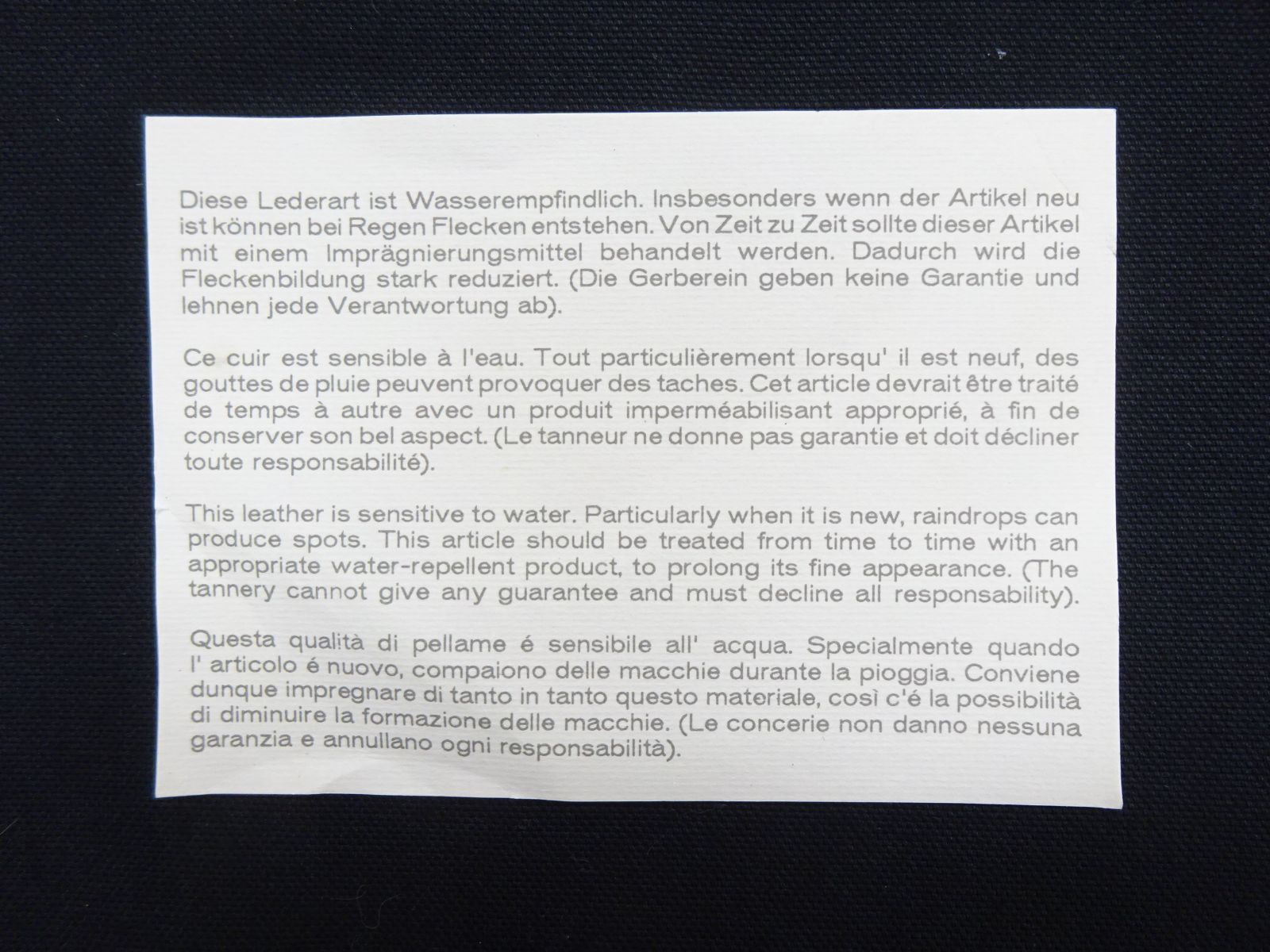 Diese Lederart ist Wasserempfindlich. Insbesonders wenn der Artikel neu ist können bei Regen Flecken entstehen. Von Zeit zu Zeit sollte dieser Artikel mit einem Imprägnierungsmittel behandelt werden. Dadurch wird die Fleckenbildung stark reduziert. (Die Gerberein geben keine Garantie und lehnen jede Verantwortung ab).

Ce cuir est sensible à l'eau. Tout particulièrement lorsqu' il est neuf, des gouttes de pluie peuvent provoquer des taches. Cet article devrait être traité de temps à autre avec un produit imperméabilisant approprié, à fin de conserver son bel aspect. (Le tanneur ne donne pas garantie et doit décliner toute responsabilité).

This leather is sensitive to water. Particularly when it is new, raindrops can produce spots. This article should be treated from time to time with an appropriate water-repellent product, to prolong its fine appearance. (The tannery cannot give any guarantee and must decline all responsability).

Questa qualità di pellame é sensibile all' acqua. Specialmente quando l' articolo é nuovo, compaiono delle macchie durante la pioggia. Conviene dunque impregnare di tanto in tanto questo materiale, così c'é la possibilità di diminuire la formazione delle macchie. (Le concerie non danno nessuna garanzia e annullano ogni responsabilità).